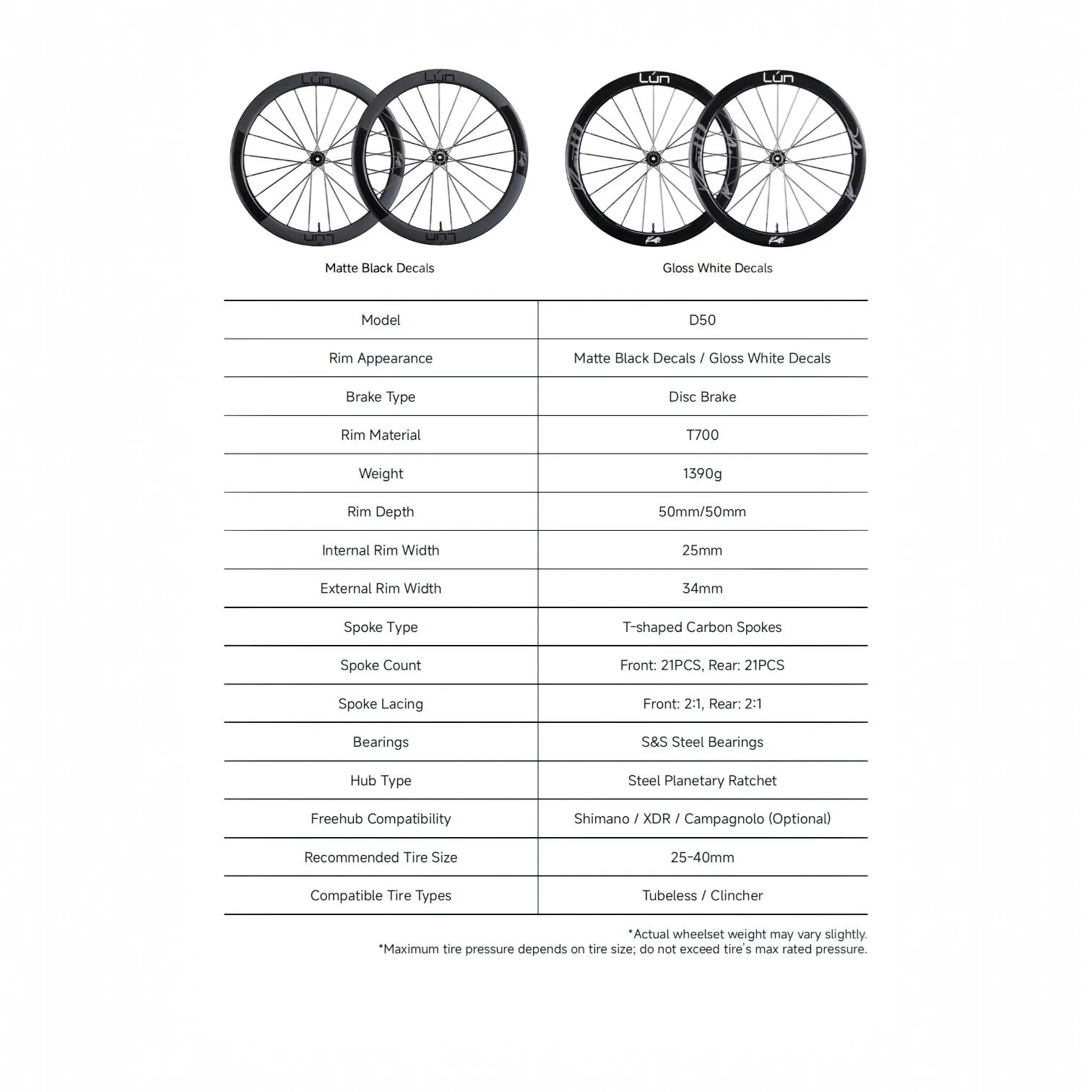 Lún Lún Lún Lún

Matte Black Decals

Gloss White Decals

| Model | D50 |
|---|---|
| Rim Appearance | Matte Black Decals / Gloss White Decals |
| Brake Type | Disc Brake |
| Rim Material | T700 |
| Weight | 1390g |
| Rim Depth | 50mm/50mm |
| Internal Rim Width | 25mm |
| External Rim Width | 34mm |
| Spoke Type | T-shaped Carbon Spokes |
| Spoke Count | Front: 21PCS, Rear: 21PCS |
| Spoke Lacing | Front: 2:1, Rear: 2:1 |
| Bearings | S&S Steel Bearings |
| Hub Type | Steel Planetary Ratchet |
| Freehub Compatibility | Shimano / XDR / Campagnolo (Optional) |
| Recommended Tire Size | 25-40mm |
| Compatible Tire Types | Tubeless / Clincher |

*Actual wheelset weight may vary slightly.
*Maximum tire pressure depends on tire size; do not exceed tire's max rated pressure.